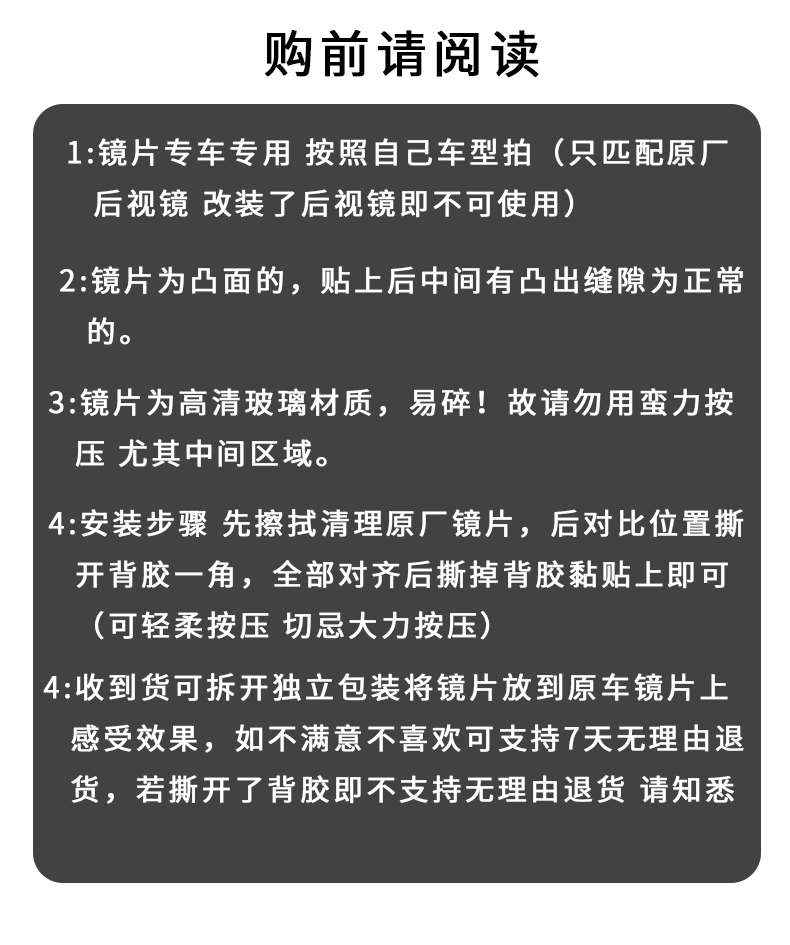 购前请阅读

1:镜片专车专用 按照自己车型拍（只匹配原厂后视镜 改装了后视镜即不可使用）

2:镜片为凸面的，贴上后中间有凸出缝隙为正常的。

3:镜片为高清玻璃材质，易碎！故请勿用蛮力按压 尤其中间区域。

4:安装步骤 先擦拭清理原厂镜片，后对比位置撕开背胶一角，全部对齐后撕掉背胶黏贴上即可（可轻柔按压 切忌大力按压）

4:收到货可拆开独立包装将镜片放到原车镜片上感受效果，如不满意不喜欢可支持7天无理由退货，若撕开了背胶即不支持无理由退货 请知悉